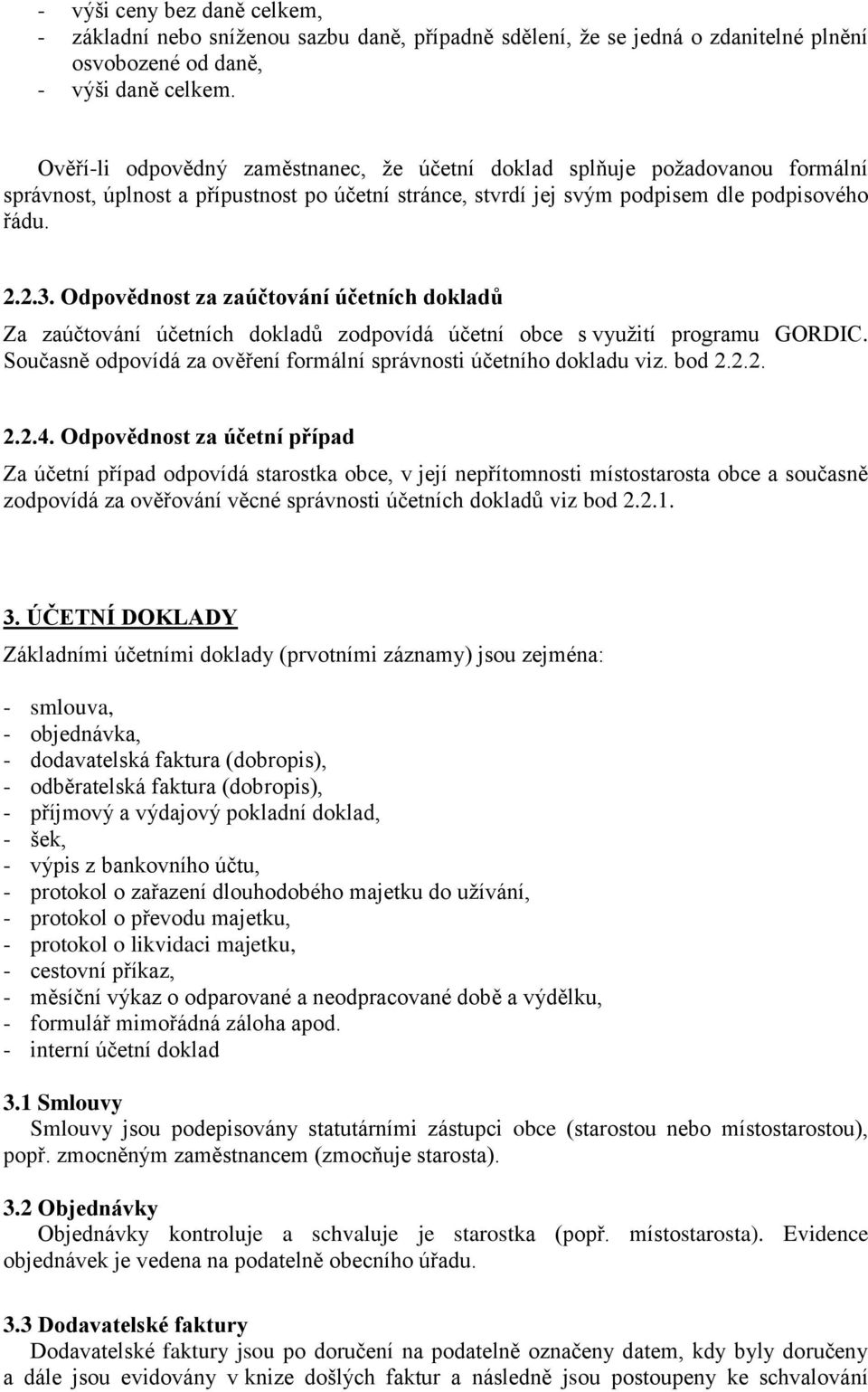 - výši ceny bez daně celkem,
- základní nebo sníženou sazbu daně, případně sdělení, že se jedná o zdanitelné plnění osvobozené od daně,
- výši daně celkem.

Ověří-li odpovědný zaměstnanec, že účetní doklad splňuje požadovanou formální správnost, úplnost a přípustnost po účetní stránce, stvrdí jej svým podpisem dle podpisového řádu.

2.2.3. Odpovědnost za zaúčtování účetních dokladů

Za zaúčtování účetních dokladů zodpovídá účetní obce s využití programu GORDIC. Současně odpovídá za ověření formální správnosti účetního dokladu viz. bod 2.2.2.

2.2.4. Odpovědnost za účetní případ

Za účetní případ odpovídá starostka obce, v její nepřítomnosti místostarosta obce a současně zodpovídá za ověřování věcné správnosti účetních dokladů viz bod 2.2.1.

3. ÚČETNÍ DOKLADY

Základními účetními doklady (prvotními záznamy) jsou zejména:

- smlouva,
- objednávka,
- dodavatelská faktura (dobropis),
- odběratelská faktura (dobropis),
- příjmový a výdajový pokladní doklad,
- šek,
- výpis z bankovního účtu,
- protokol o zařazení dlouhodobého majetku do užívání,
- protokol o převodu majetku,
- protokol o likvidaci majetku,
- cestovní příkaz,
- měsíční výkaz o odparované a neodpracované době a výdělku,
- formulář mimořádná záloha apod.
- interní účetní doklad

3.1 Smlouvy
Smlouvy jsou podepisovány statutárními zástupci obce (starostou nebo místostarostou), popř. zmocněným zaměstnancem (zmocňuje starosta).

3.2 Objednávky
Objednávky kontroluje a schvaluje je starostka (popř. místostarosta). Evidence objednávek je vedena na podatelně obecního úřadu.

3.3 Dodavatelské faktury
Dodavatelské faktury jsou po doručení na podatelně označeny datem, kdy byly doručeny a dále jsou evidovány v knize došlých faktur a následně jsou postoupeny ke schvalování